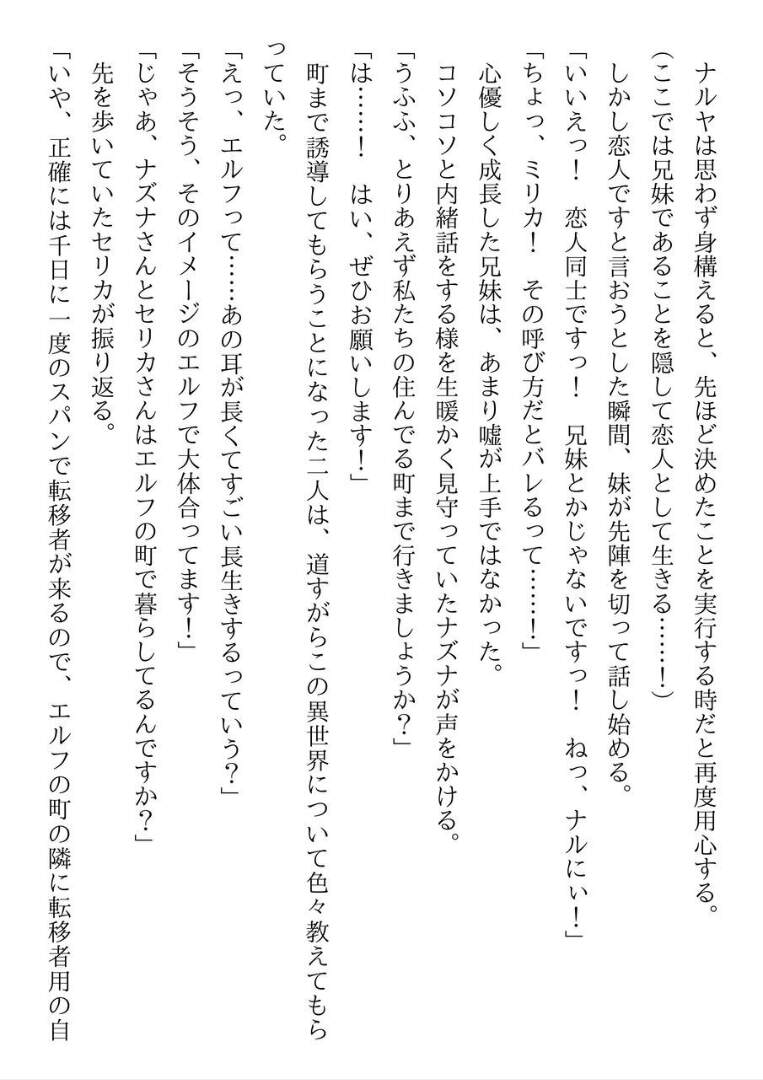 ナルヤは思わず身構えると、先ほど決めたことを実行する時だと再度用心する。
(ここでは兄妹であることを隠して恋人として生きる……!)
しかし恋人ですと言おうとした瞬間、妹が先陣を切って話し始める。
「いいえっ! 恋人同士ですっ! 兄妹とかじゃないですっ! ねっ、ナルにぃ!」
「ちょっ、ミリカ! その呼び方だとバレるって……!」
心優しく成長した兄妹は、あまり嘘が上手ではなかった。
コソコソと内緒話をする様を生暖かく見守っていたナズナが声をかける。
「うふふ、とりあえず私たちの住んでる町まで行きましょうか?」
「は……! はい、ぜひお願いします!」
町まで誘導してもらうことになった二人は、道すがらこの異世界について色々教えてもらっていた。
「えっ、エルフって……あの耳が長くてすごい長生きするっていう?」
「そうそう、そのイメージのエルフで大体合ってます!」
「じゃあ、ナズナさんとセリカさんはエルフの町で暮らしてるんですか?」
先を歩いていたセリカが振り返る。
「いや、正確には千日に一度のスパンで転移者が来るので、エルフの町の隣に転移者用の自